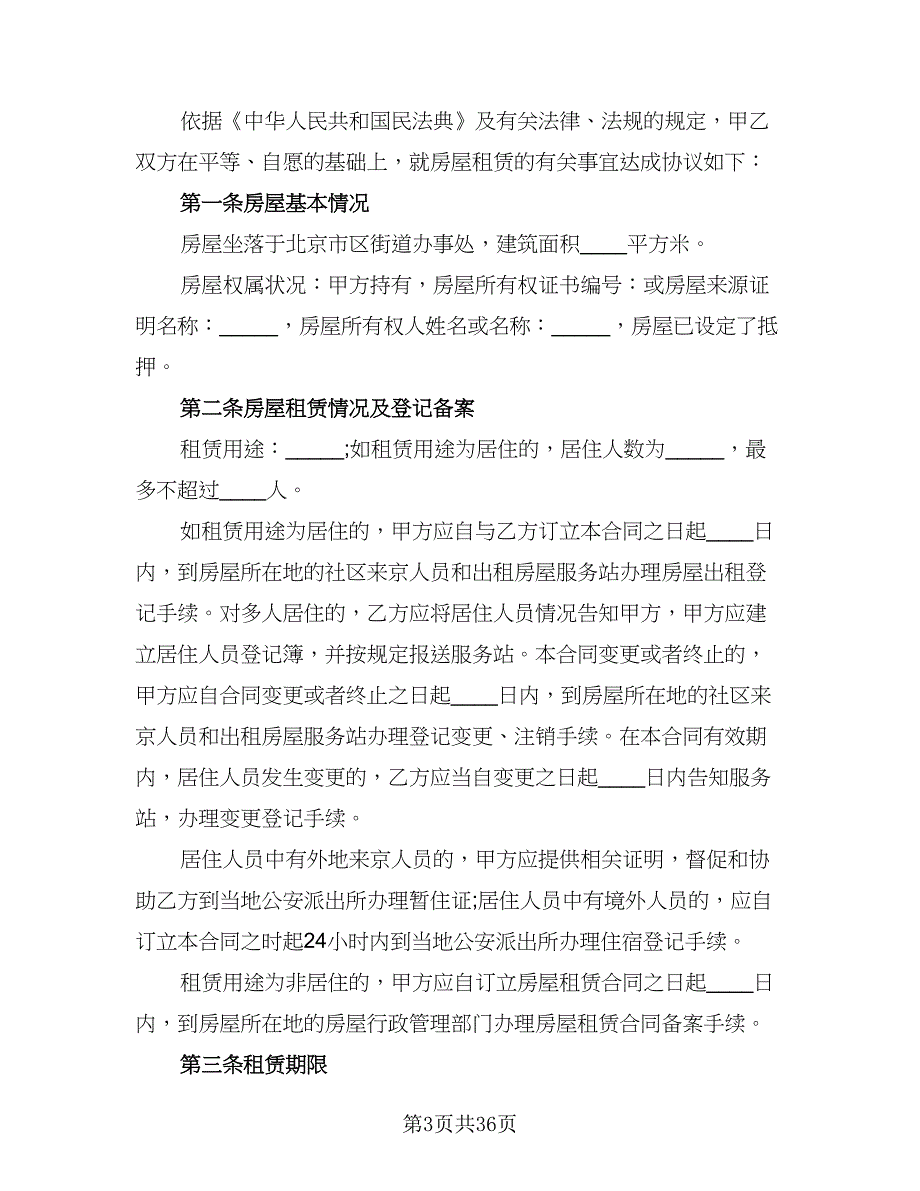 依据《中华人民共和国民法典》及有关法律、法规的规定，甲乙双方在平等、自愿的基础上，就房屋租赁的有关事宜达成协议如下：

第一条房屋基本情况

房屋坐落于北京市区街道办事处，建筑面积____平方米。

房屋权属状况：甲方持有，房屋所有权证书编号：或房屋来源证明名称：_____，房屋所有权人姓名或名称：_____，房屋已设定了抵押。

第二条房屋租赁情况及登记备案

租赁用途：_____;如租赁用途为居住的，居住人数为_____，最多不超过____人。

如租赁用途为居住的，甲方应自与乙方订立本合同之日起____日内，到房屋所在地的社区来京人员和出租房屋服务站办理房屋出租登记手续。对多人居住的，乙方应将居住人员情况告知甲方，甲方应建立居住人员登记簿，并按规定报送服务站。本合同变更或者终止的，甲方应自合同变更或者终止之日起____日内，到房屋所在地的社区来京人员和出租房屋服务站办理登记变更、注销手续。在本合同有效期内，居住人员发生变更的，乙方应当自变更之日起____日内告知服务站，办理变更登记手续。

居住人员中有外地来京人员的，甲方应提供相关证明，督促和协助乙方到当地公安派出所办理暂住证;居住人员中有境外人员的，应自订立本合同之时起24小时内到当地公安派出所办理住宿登记手续。

租赁用途为非居住的，甲方应自订立房屋租赁合同之日起____日内，到房屋所在地的房屋行政管理部门办理房屋租赁合同备案手续。

第三条租赁期限

第3页共36页